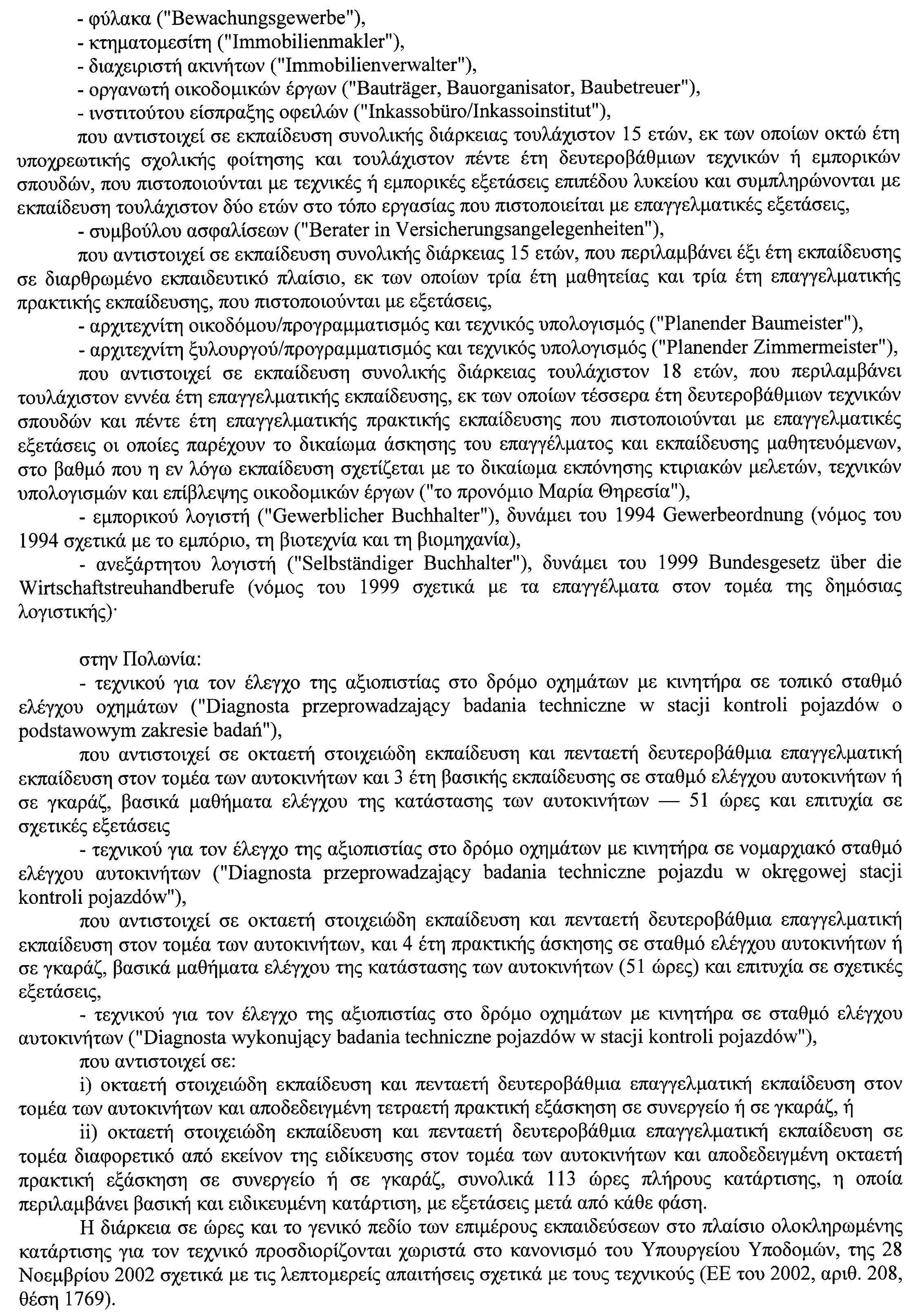 - φύλακα ("Bewachungsgewerbe"),
- κτηματομεσίτη ("Immobilienmakler"),
- διαχειριστή ακινήτων ("Immobilienverwalter"),
- οργανωτή οικοδομικών έργων ("Bauträger, Bauorganisator, Baubetreuer"),
- ινστιτούτου είσπραξης οφειλών ("Inkassobüro/Inkassoinstitut"),

που αντιστοιχεί σε εκπαίδευση συνολικής διάρκειας τουλάχιστον 15 ετών, εκ των οποίων οκτώ έτη υποχρεωτικής σχολικής φοίτησης και τουλάχιστον πέντε έτη δευτεροβάθμιων τεχνικών ή εμπορικών σπουδών, που πιστοποιούνται με τεχνικές ή εμπορικές εξετάσεις επιπέδου λυκείου και συμπληρώνονται με εκπαίδευση τουλάχιστον δύο ετών στο τόπο εργασίας που πιστοποιείται με επαγγελματικές εξετάσεις,

- συμβούλου ασφαλίσεων ("Berater in Versicherungsangelegenheiten"),

που αντιστοιχεί σε εκπαίδευση συνολικής διάρκειας 15 ετών, που περιλαμβάνει έξι έτη εκπαίδευσης σε διαρθρωμένο εκπαιδευτικό πλαίσιο, εκ των οποίων τρία έτη μαθητείας και τρία έτη επαγγελματικής πρακτικής εκπαίδευσης, που πιστοποιούνται με εξετάσεις,

- αρχιτεχνίτη οικοδόμου/προγραμματισμός και τεχνικός υπολογισμός ("Planender Baumeister"),
- αρχιτεχνίτη ξυλουργού/προγραμματισμός και τεχνικός υπολογισμός ("Planender Zimmermeister"),

που αντιστοιχεί σε εκπαίδευση συνολικής διάρκειας τουλάχιστον 18 ετών, που περιλαμβάνει τουλάχιστον εννέα έτη επαγγελματικής εκπαίδευσης, εκ των οποίων τέσσερα έτη δευτεροβάθμιων τεχνικών σπουδών και πέντε έτη επαγγελματικής πρακτικής εκπαίδευσης που πιστοποιούνται με επαγγελματικές εξετάσεις οι οποίες παρέχουν το δικαίωμα άσκησης του επαγγέλματος και εκπαίδευσης μαθητευόμενων, στο βαθμό που η εν λόγω εκπαίδευση σχετίζεται με το δικαίωμα εκπόνησης κτιριακών μελετών, τεχνικών υπολογισμών και επίβλεψης οικοδομικών έργων ("το προνόμιο Μαρία Θηρεσία"),

- εμπορικού λογιστή ("Gewerblicher Buchhalter"), δυνάμει του 1994 Gewerbeordnung (νόμος του 1994 σχετικά με το εμπόριο, τη βιοτεχνία και τη βιομηχανία),

- ανεξάρτητου λογιστή ("Selbständiger Buchhalter"), δυνάμει του 1999 Bundesgesetz über die Wirtschaftstreuhandberufe (νόμος του 1999 σχετικά με τα επαγγέλματα στον τομέα της δημόσιας λογιστικής)·

στην Πολωνία:

- τεχνικού για τον έλεγχο της αξιοπιστίας στο δρόμο οχημάτων με κινητήρα σε τοπικό σταθμό ελέγχου οχημάτων ("Diagnosta przeprowadzający badania techniczne w stacji kontroli pojazdów o podstawowym zakresie badań"),

που αντιστοιχεί σε οκταετή στοιχειώδη εκπαίδευση και πενταετή δευτεροβάθμια επαγγελματική εκπαίδευση στον τομέα των αυτοκινήτων και 3 έτη βασικής εκπαίδευσης σε σταθμό ελέγχου αυτοκινήτων ή σε γκαράζ, βασικά μαθήματα ελέγχου της κατάστασης των αυτοκινήτων — 51 ώρες και επιτυχία σε σχετικές εξετάσεις

- τεχνικού για τον έλεγχο της αξιοπιστίας στο δρόμο οχημάτων με κινητήρα σε νομαρχιακό σταθμό ελέγχου αυτοκινήτων ("Diagnosta przeprowadzający badania techniczne pojazdu w okręgowej stacji kontroli pojazdów"),

που αντιστοιχεί σε οκταετή στοιχειώδη εκπαίδευση και πενταετή δευτεροβάθμια επαγγελματική εκπαίδευση στον τομέα των αυτοκινήτων, και 4 έτη πρακτικής άσκησης σε σταθμό ελέγχου αυτοκινήτων ή σε γκαράζ, βασικά μαθήματα ελέγχου της κατάστασης των αυτοκινήτων (51 ώρες) και επιτυχία σε σχετικές εξετάσεις,

- τεχνικού για τον έλεγχο της αξιοπιστίας στο δρόμο οχημάτων με κινητήρα σε σταθμό ελέγχου αυτοκινήτων ("Diagnosta wykonujący badania techniczne pojazdów w stacji kontroli pojazdów"),

που αντιστοιχεί σε:

i) οκταετή στοιχειώδη εκπαίδευση και πενταετή δευτεροβάθμια επαγγελματική εκπαίδευση στον τομέα των αυτοκινήτων και αποδεδειγμένη τετραετή πρακτική εξάσκηση σε συνεργείο ή σε γκαράζ, ή

ii) οκταετή στοιχειώδη εκπαίδευση και πενταετή δευτεροβάθμια επαγγελματική εκπαίδευση σε τομέα διαφορετικό από εκείνον της ειδίκευσης στον τομέα των αυτοκινήτων και αποδεδειγμένη οκταετή πρακτική εξάσκηση σε συνεργείο ή σε γκαράζ, συνολικά 113 ώρες πλήρους κατάρτισης, η οποία περιλαμβάνει βασική και ειδικευμένη κατάρτιση, με εξετάσεις μετά από κάθε φάση.

Η διάρκεια σε ώρες και το γενικό πεδίο των επιμέρους εκπαιδεύσεων στο πλαίσιο ολοκληρωμένης κατάρτισης για τον τεχνικό προσδιορίζονται χωριστά στο κανονισμό του Υπουργείου Υποδομών, της 28 Νοεμβρίου 2002 σχετικά με τις λεπτομερείς απαιτήσεις σχετικά με τους τεχνικούς (ΕΕ του 2002, αριθ. 208, θέση 1769).